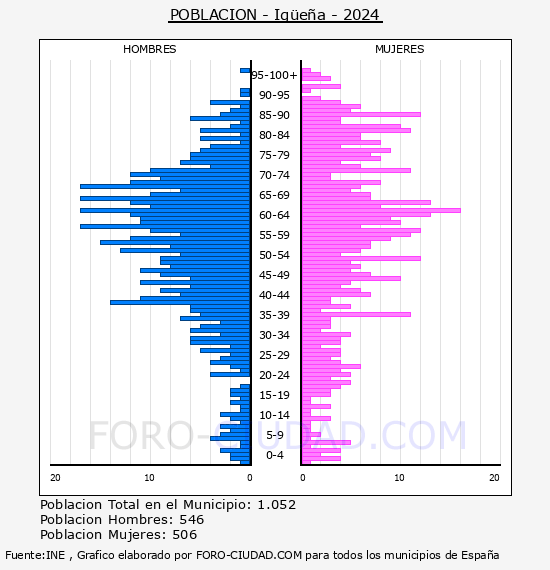 POBLACION - Igüeña - 2024

HOMBRES

MUJERES

95-100+
90-95
85-90
80-84
75-79
70-74
65-69
60-64
55-59
50-54
45-49
40-44
35-39
30-34
25-29
20-24
15-19
10-14
5-9
0-4

20
10
0
0
10
20

FORO-CIUDAD.COM

Poblacion Total en el Municipio: 1.052
Poblacion Hombres: 546
Poblacion Mujeres: 506

Fuente:INE , Grafico elaborado por FORO-CIUDAD.COM para todos los municipios de España